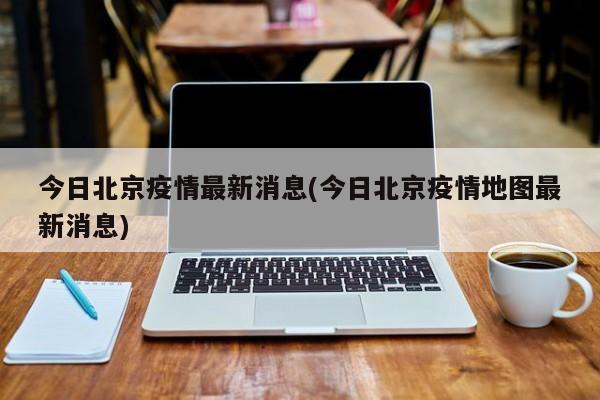 今日北京疫情最新消息(今日北京疫情地图最新消息)